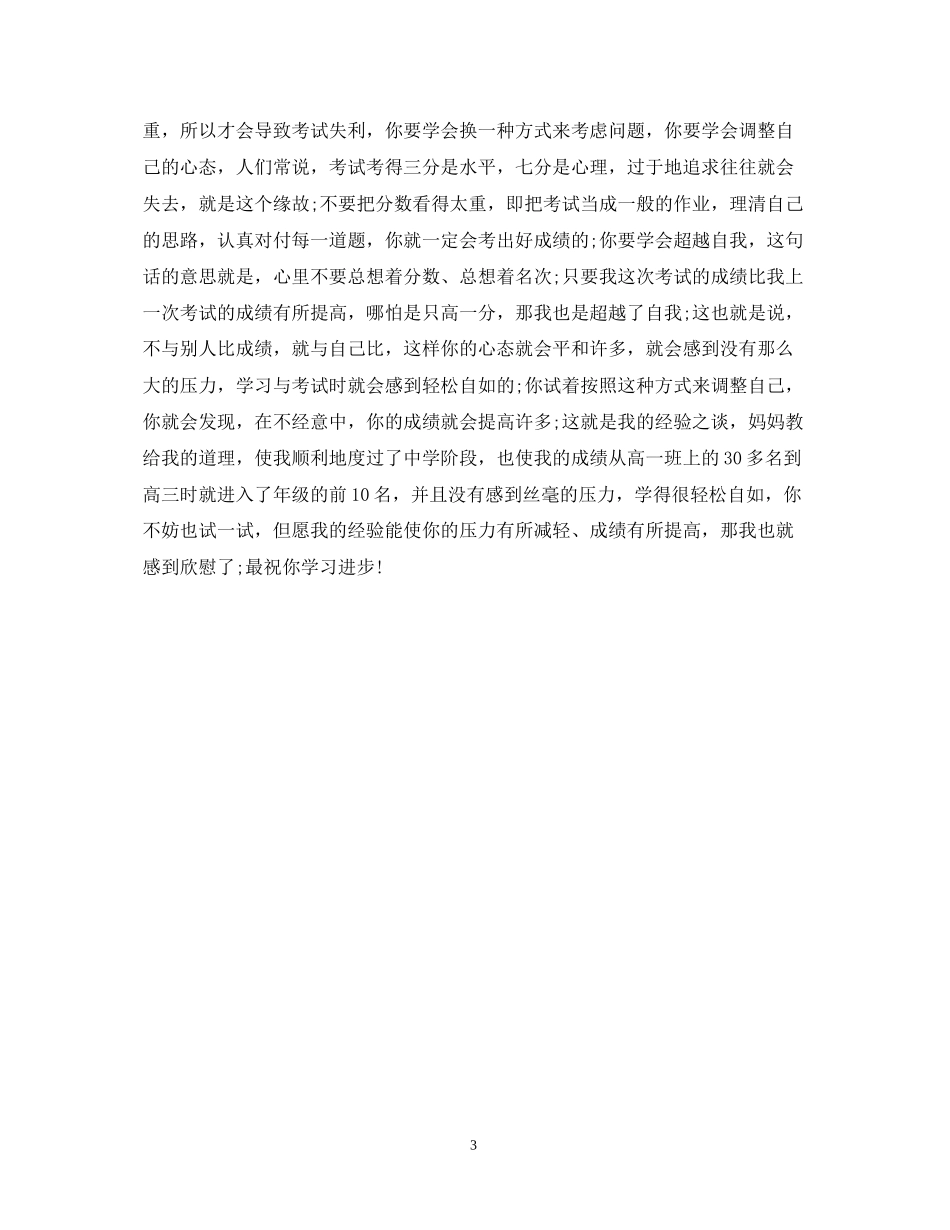 重，所以才会导致考试失利，你要学会换一种方式来考虑问题，你要学会调整自己的心态，人们常说，考试考得三分是水平，七分是心理，过于地追求往往就会失去，就是这个缘故;不要把分数看得太重，即把考试当成一般的作业，理清自己的思路，认真对付每一道题，你就一定会考出好成绩的;你要学会超越自我，这句话的意思就是，心里不要总想着分数、总想着名次;只要我这次考试的成绩比我上一次考试的成绩有所提高，哪怕是只高一分，那我也是超越了自我;这也就是说，不与别人比成绩，就与自己比，这样你的心态就会平和许多，就会感到没有那么大的压力，学习与考试时就会感到轻松自如的;你试着按照这种方式来调整自己，你就会发现，在不经意中，你的成绩就会提高许多;这就是我的经验之谈，妈妈教给我的道理，使我顺利地度过了中学阶段，也使我的成绩从高一班上的30多名到高三时就进入了年级的前10名，并且没有感到丝毫的压力，学得很轻松自如，你不妨也试一试，但愿我的经验能使你的压力有所减轻、成绩有所提高，那我也就感到欣慰了;最祝你学习进步!

3